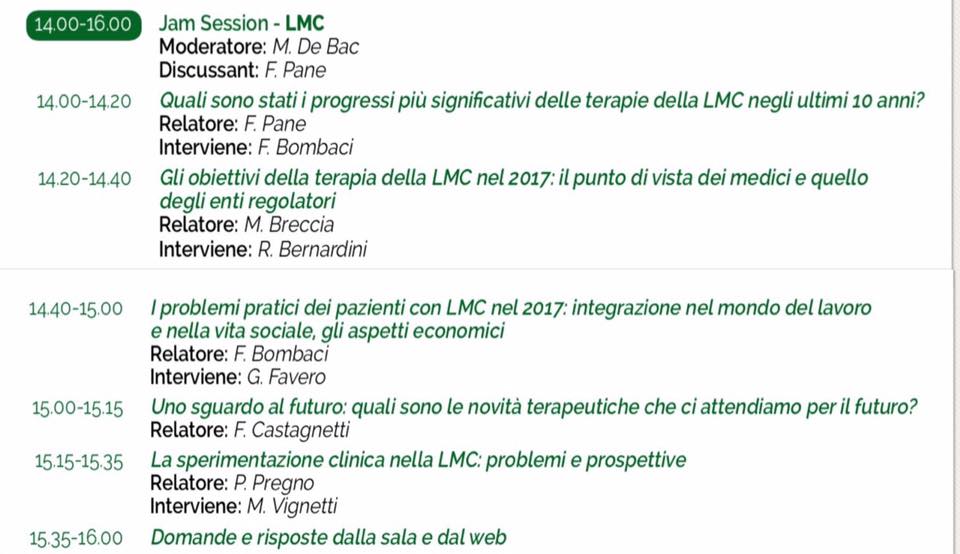 14.00-16.00 Jam Session - LMC
Moderatore: M. De Bac
Discussant: F. Pane

14.00-14.20 Quali sono stati i progressi più significativi delle terapie della LMC negli ultimi 10 anni?
Relatore: F. Pane
Interviene: F. Bombaci

14.20-14.40 Gli obiettivi della terapia della LMC nel 2017: il punto di vista dei medici e quello degli enti regolatori
Relatore: M. Breccia
Interviene: R. Bernardini

14.40-15.00 I problemi pratici dei pazienti con LMC nel 2017: integrazione nel mondo del lavoro e nella vita sociale, gli aspetti economici
Relatore: F. Bombaci
Interviene: G. Favero

15.00-15.15 Uno sguardo al futuro: quali sono le novità terapeutiche che ci attendiamo per il futuro?
Relatore: F. Castagnetti

15.15-15.35 La sperimentazione clinica nella LMC: problemi e prospettive
Relatore: P. Pregno
Interviene: M. Vignetti

15.35-16.00 Domande e risposte dalla sala e dal web